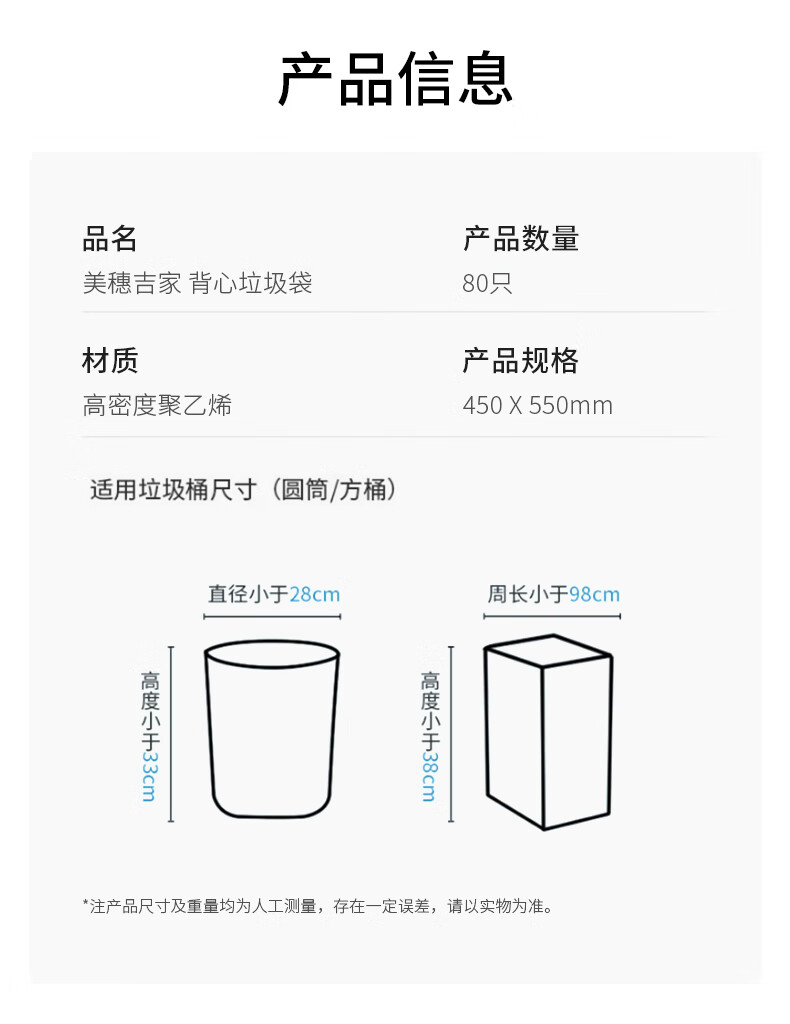 产品信息

品名
美穗吉家 背心垃圾袋

产品数量
80只

材质
高密度聚乙烯

产品规格
450 X 550mm

适用垃圾桶尺寸（圆筒/方桶）

直径小于28cm

高度小于33cm

周长小于98cm

高度小于38cm

*注产品尺寸及重量均为人工测量，存在一定误差，请以实物为准。